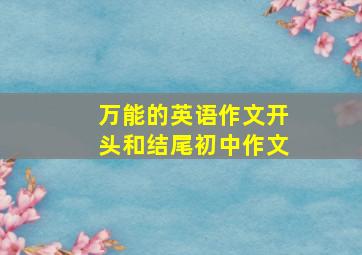 万能的英语作文开头和结尾初中作文